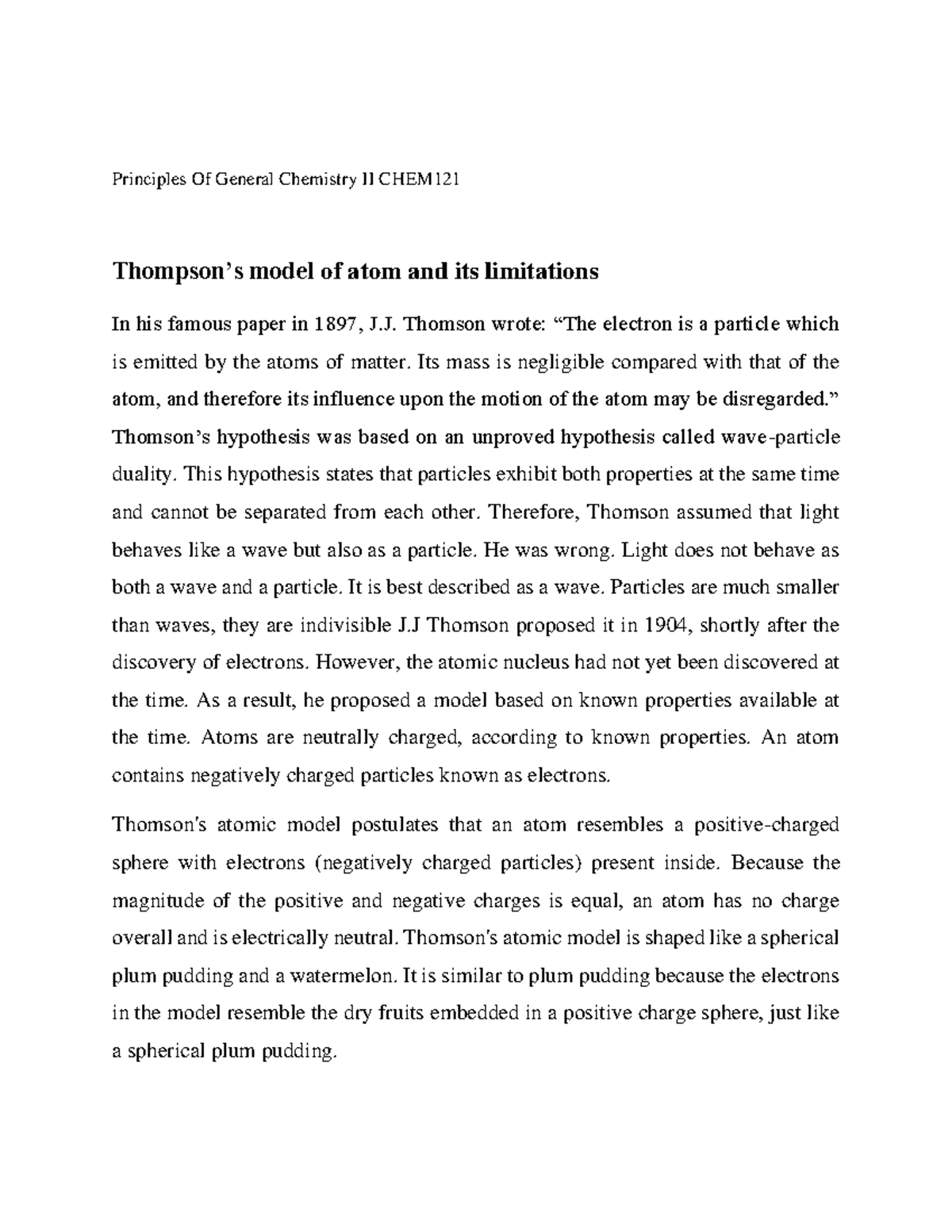 Principles Of General Chemistry II CHEM121

Thompson's model of atom and its limitations

In his famous paper in 1897, J.J. Thomson wrote: "The electron is a particle which is emitted by the atoms of matter. Its mass is negligible compared with that of the atom, and therefore its influence upon the motion of the atom may be disregarded." Thomson's hypothesis was based on an unproved hypothesis called wave-particle duality. This hypothesis states that particles exhibit both properties at the same time and cannot be separated from each other. Therefore, Thomson assumed that light behaves like a wave but also as a particle. He was wrong. Light does not behave as both a wave and a particle. It is best described as a wave. Particles are much smaller than waves, they are indivisible J.J Thomson proposed it in 1904, shortly after the discovery of electrons. However, the atomic nucleus had not yet been discovered at the time. As a result, he proposed a model based on known properties available at the time. Atoms are neutrally charged, according to known properties. An atom contains negatively charged particles known as electrons.

Thomson's atomic model postulates that an atom resembles a positive-charged sphere with electrons (negatively charged particles) present inside. Because the magnitude of the positive and negative charges is equal, an atom has no charge overall and is electrically neutral. Thomson's atomic model is shaped like a spherical plum pudding and a watermelon. It is similar to plum pudding because the electrons in the model resemble the dry fruits embedded in a positive charge sphere, just like a spherical plum pudding.